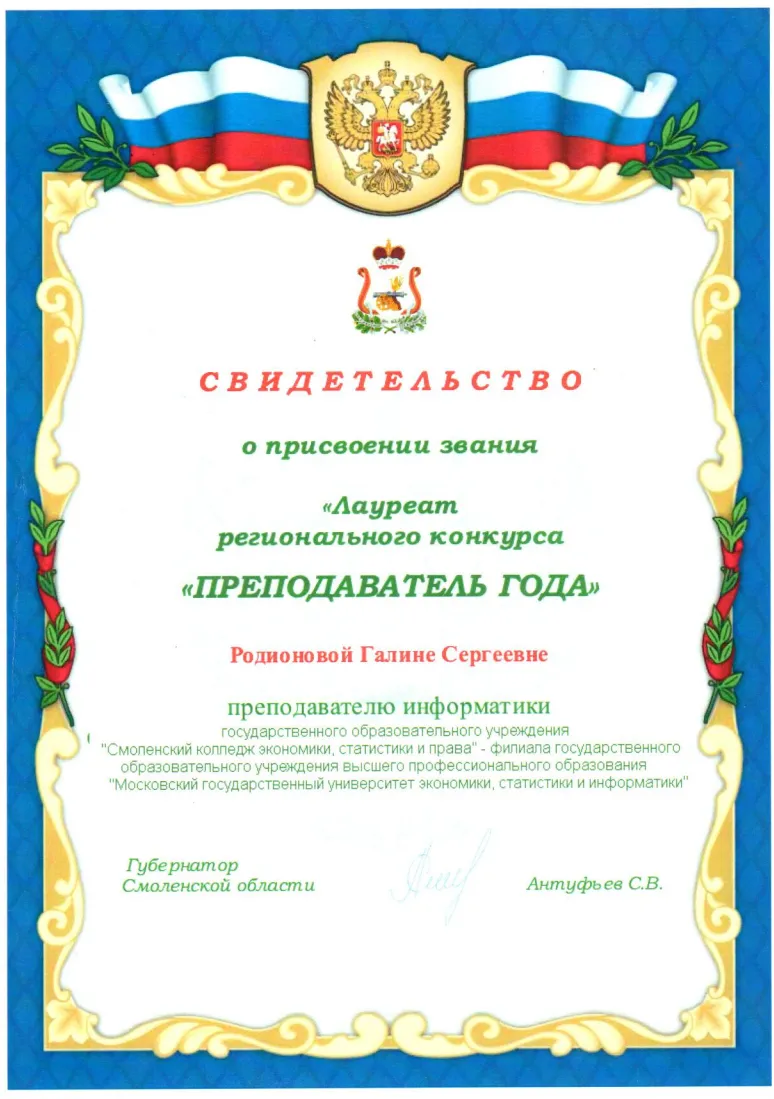 СВИДЕТЕЛЬСТВО

о присвоении звания

«Лауреат
регионального конкурса

«ПРЕПОДАВАТЕЛЬ ГОДА»

Родионовой Галине Сергеевне

преподавателю информатики

государственного образовательного учреждения "Смоленский колледж экономики, статистики и права" - филиала государственного образовательного учреждения высшего профессионального образования "Московский государственный университет экономики, статистики и информатики"

Губернатор
Смоленской области

Антуфьев С.В.